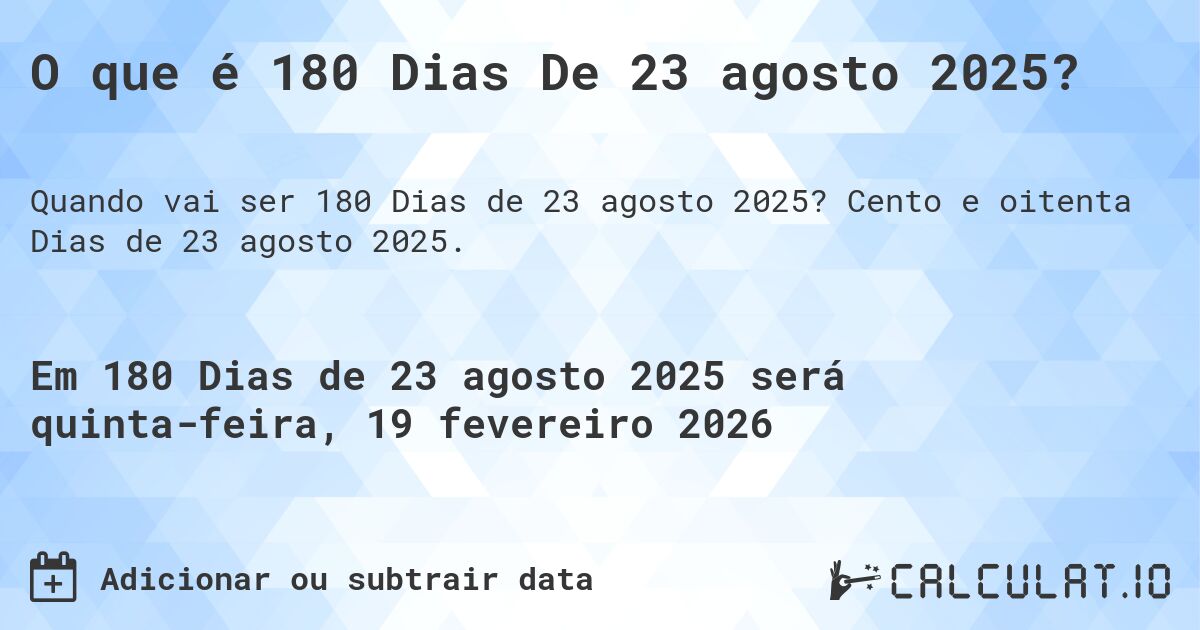 O que é 180 Dias De 23 agosto 2025?

Quando vai ser 180 Dias de 23 agosto 2025? Cento e oitenta Dias de 23 agosto 2025.

Em 180 Dias de 23 agosto 2025 será quinta-feira, 19 fevereiro 2026

Adicionar ou subtrair data

CALCULAT.IO